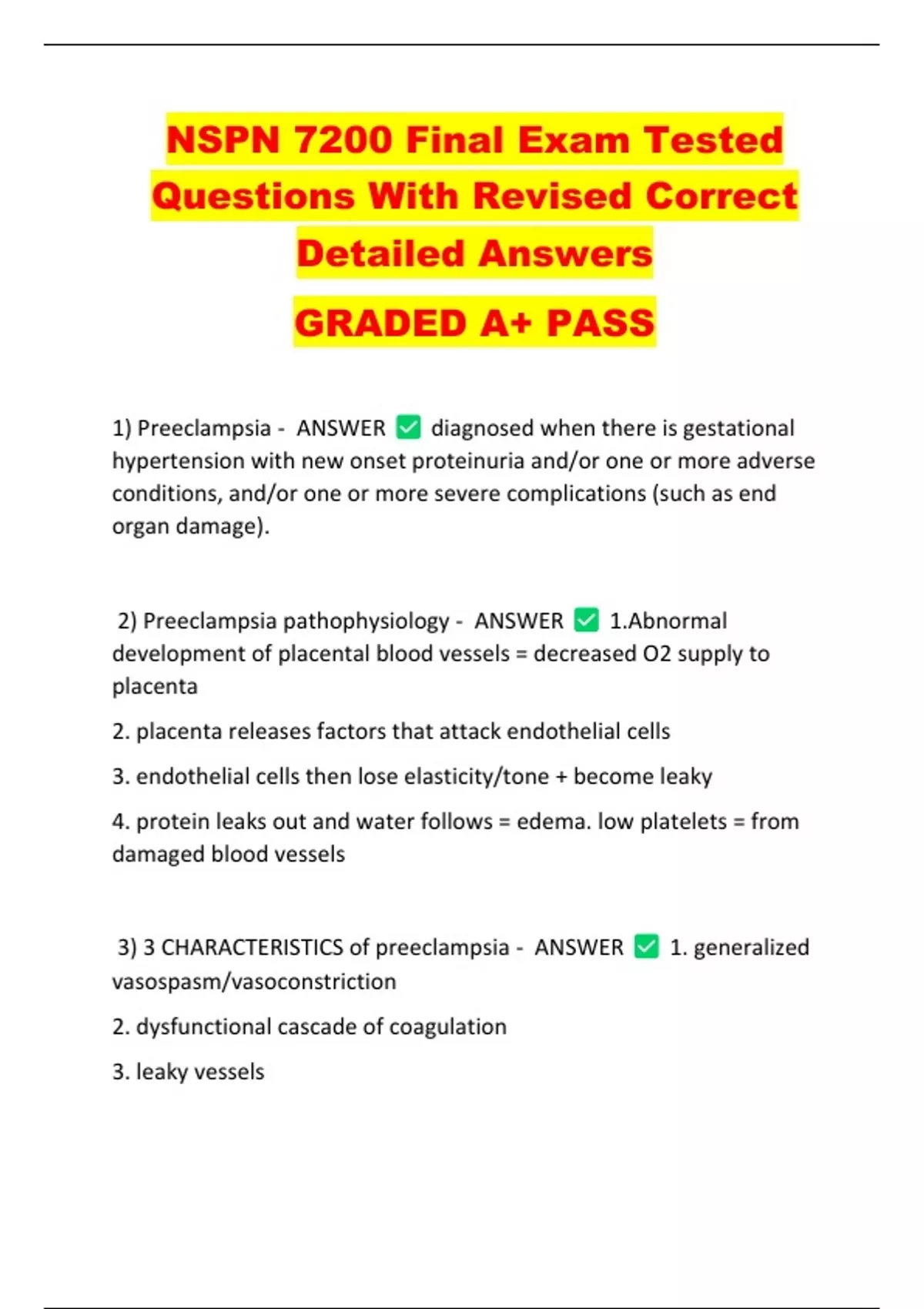 NSPN 7200 Final Exam Tested Questions With Revised Correct Detailed Answers

GRADED A+ PASS

1) Preeclampsia - ANSWER ✅ diagnosed when there is gestational hypertension with new onset proteinuria and/or one or more adverse conditions, and/or one or more severe complications (such as end organ damage).

2) Preeclampsia pathophysiology - ANSWER ✅ 1.Abnormal development of placental blood vessels = decreased O2 supply to placenta

2. placenta releases factors that attack endothelial cells

3. endothelial cells then lose elasticity/tone + become leaky

4. protein leaks out and water follows = edema. low platelets = from damaged blood vessels

3) 3 CHARACTERISTICS of preeclampsia - ANSWER ✅ 1. generalized vasospasm/vasoconstriction

2. dysfunctional cascade of coagulation

3. leaky vessels